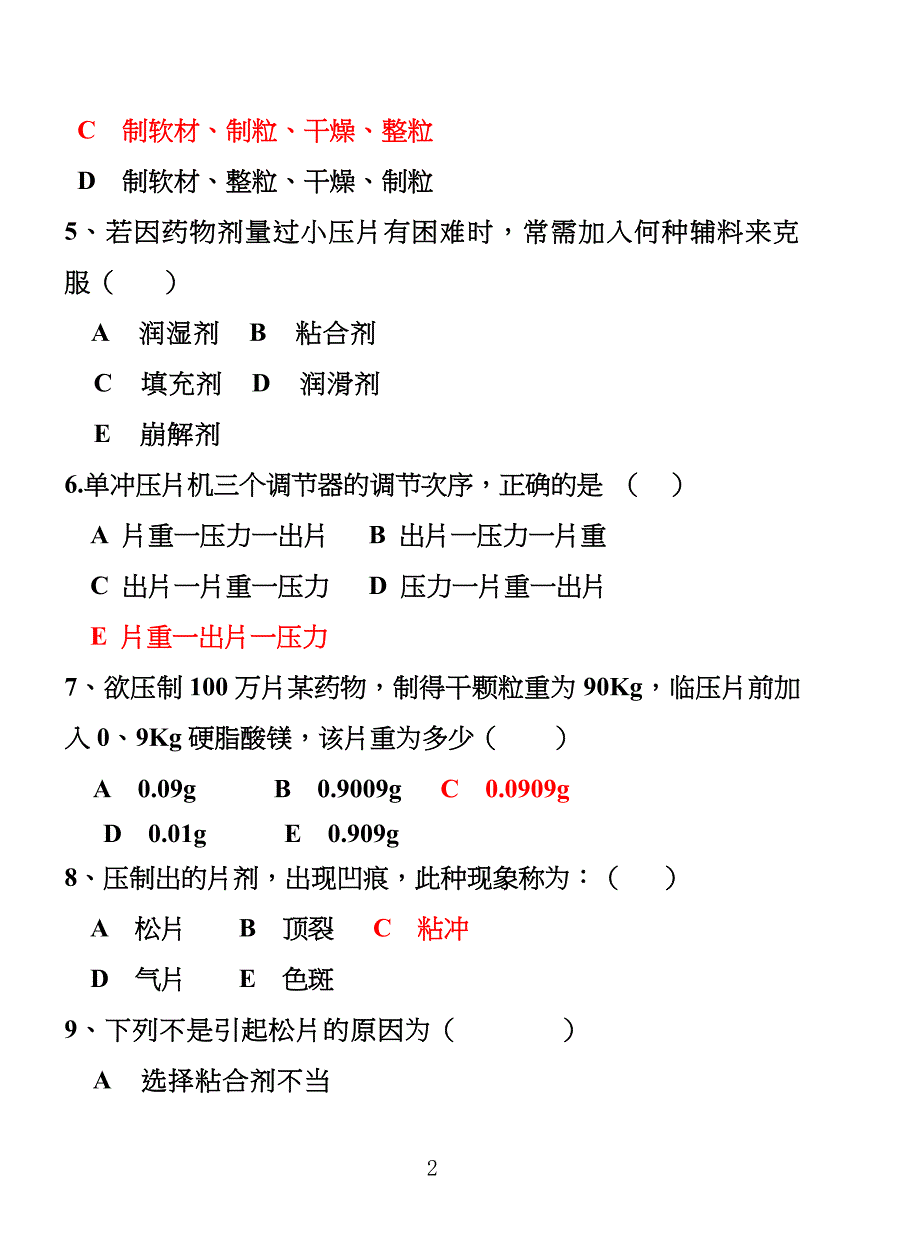 C 制软材、制粒、干燥、整粒

D 制软材、整粒、干燥、制粒

5、若因药物剂量过小压片有困难时，常需加入何种辅料来克服（ ）

A 润湿剂 B 粘合剂

C 填充剂 D 润滑剂

E 崩解剂

6.单冲压片机三个调节器的调节次序，正确的是 （ ）

A 片重一压力一出片 B 出片一压力一片重

C 出片一片重一压力 D 压力一片重一出片

E 片重一出片一压力

7、欲压制 100 万片某药物，制得干颗粒重为 90Kg，临压片前加入 0、9Kg 硬脂酸镁，该片重为多少（ ）

A 0.09g B 0.9009g C 0.0909g

D 0.01g E 0.909g

8、压制出的片剂，出现凹痕，此种现象称为：（ ）

A 松片 B 顶裂 C 粘冲

D 气片 E 色斑

9、下列不是引起松片的原因为（ ）

A 选择粘合剂不当

2